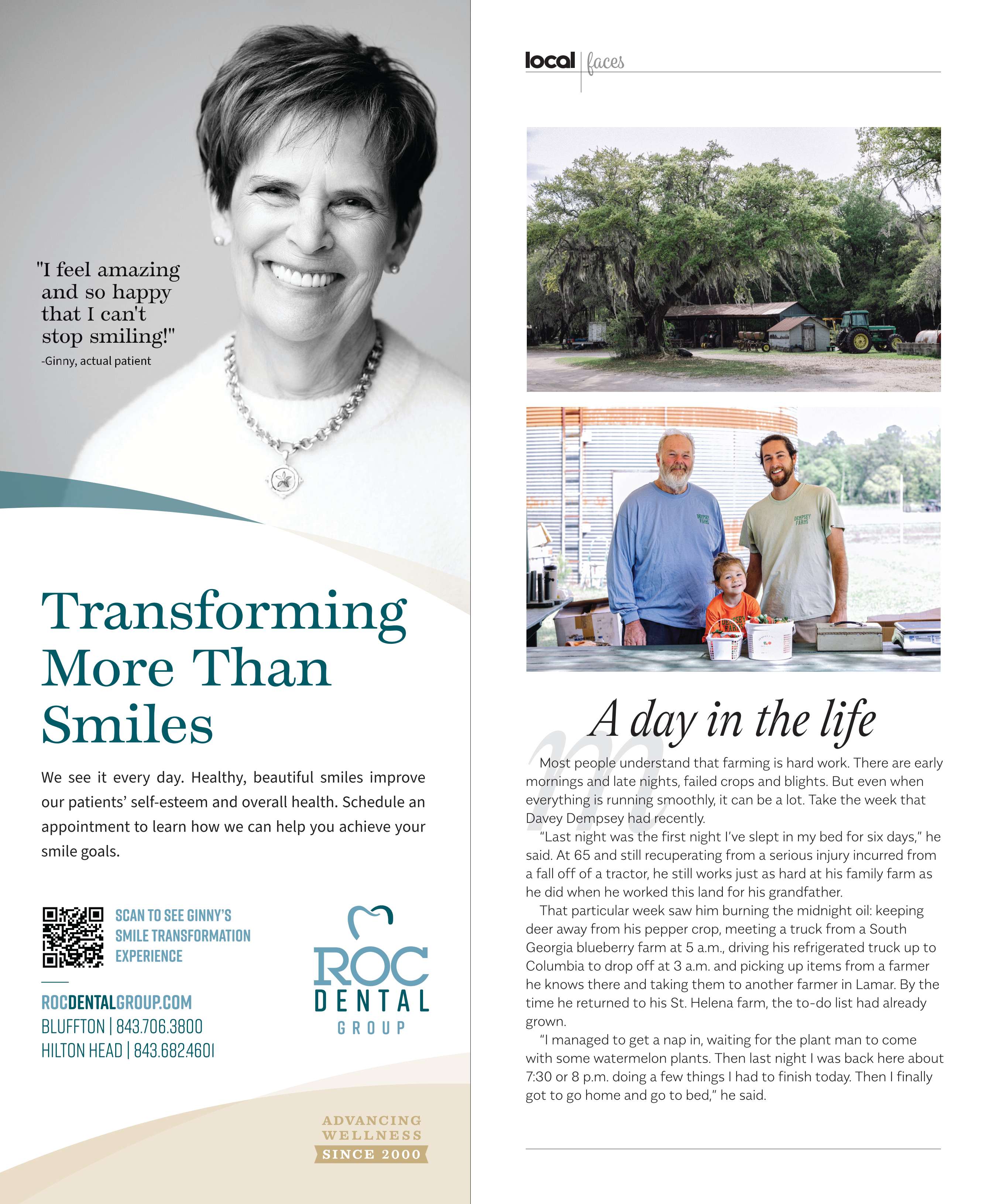 "I feel amazing and so happy that I can't stop smiling!"
-Ginny, actual patient

Transforming More Than Smiles

We see it every day. Healthy, beautiful smiles improve our patients' self-esteem and overall health. Schedule an appointment to learn how we can help you achieve your smile goals.

SCAN TO SEE GINNY'S SMILE TRANSFORMATION EXPERIENCE

ROCDENTALGROUP.COM
BLUFFTON | 843.706.3800
HILTON HEAD | 843.682.4601

ROC DENTAL GROUP

ADVANCING WELLNESS SINCE 2000

local | faces

DEMPSEY FARMS

DEMPSEY FARMS

A day in the life

Most people understand that farming is hard work. There are early mornings and late nights, failed crops and blights. But even when everything is running smoothly, it can be a lot. Take the week that Davey Dempsey had recently.

"Last night was the first night I've slept in my bed for six days," he said. At 65 and still recuperating from a serious injury incurred from a fall off of a tractor, he still works just as hard at his family farm as he did when he worked this land for his grandfather.

That particular week saw him burning the midnight oil: keeping deer away from his pepper crop, meeting a truck from a South Georgia blueberry farm at 5 a.m., driving his refrigerated truck up to Columbia to drop off at 3 a.m. and picking up items from a farmer he knows there and taking them to another farmer in Lamar. By the time he returned to his St. Helena farm, the to-do list had already grown.

"I managed to get a nap in, waiting for the plant man to come with some watermelon plants. Then last night I was back here about 7:30 or 8 p.m. doing a few things I had to finish today. Then I finally got to go home and go to bed," he said.